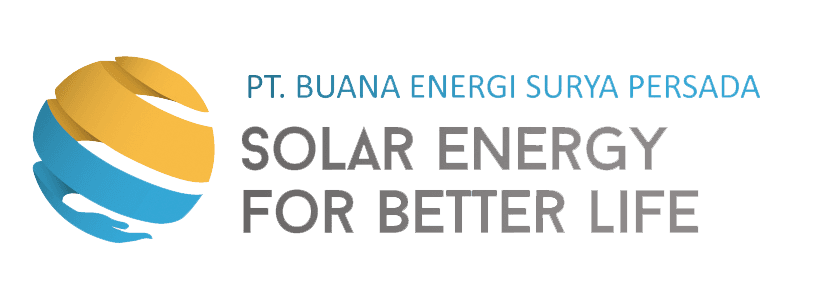 PT. BUANA ENERGI SURYA PERSADA
SOLAR ENERGY
FOR BETTER LIFE